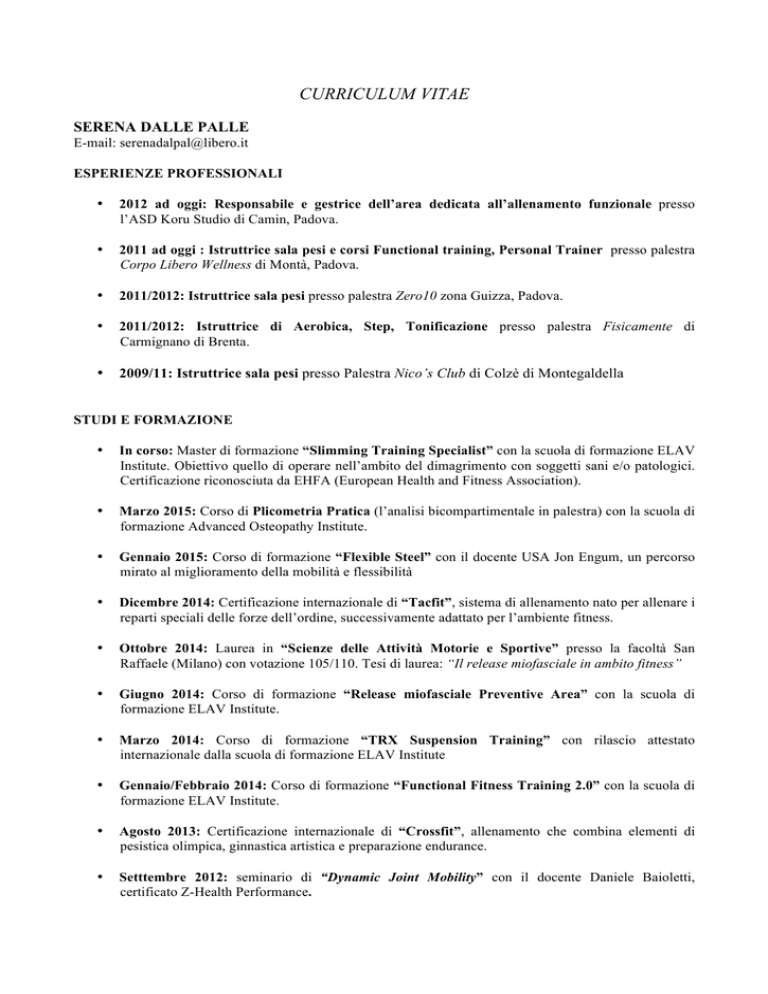 CURRICULUM VITAE

SERENA DALLE PALLE
E-mail: serenadalpal@libero.it

ESPERIENZE PROFESSIONALI

• 2012 ad oggi: Responsabile e gestrice dell'area dedicata all'allenamento funzionale presso l'ASD Koru Studio di Camin, Padova.

• 2011 ad oggi : Istruttrice sala pesi e corsi Functional training, Personal Trainer presso palestra Corpo Libero Wellness di Montà, Padova.

• 2011/2012: Istruttrice sala pesi presso palestra Zero10 zona Guizza, Padova.

• 2011/2012: Istruttrice di Aerobica, Step, Tonificazione presso palestra Fisicamente di Carmignano di Brenta.

• 2009/11: Istruttrice sala pesi presso Palestra Nico's Club di Colzè di Montegaldella

STUDI E FORMAZIONE

• In corso: Master di formazione "Slimming Training Specialist" con la scuola di formazione ELAV Institute. Obiettivo quello di operare nell'ambito del dimagrimento con soggetti sani e/o patologici. Certificazione riconosciuta da EHFA (European Health and Fitness Association).

• Marzo 2015: Corso di Plicometria Pratica (l'analisi bicompartimentale in palestra) con la scuola di formazione Advanced Osteopathy Institute.

• Gennaio 2015: Corso di formazione "Flexible Steel" con il docente USA Jon Engum, un percorso mirato al miglioramento della mobilità e flessibilità

• Dicembre 2014: Certificazione internazionale di "Tacfit", sistema di allenamento nato per allenare i reparti speciali delle forze dell'ordine, successivamente adattato per l'ambiente fitness.

• Ottobre 2014: Laurea in "Scienze delle Attività Motorie e Sportive" presso la facoltà San Raffaele (Milano) con votazione 105/110. Tesi di laurea: "Il release miofasciale in ambito fitness"

• Giugno 2014: Corso di formazione "Release miofasciale Preventive Area" con la scuola di formazione ELAV Institute.

• Marzo 2014: Corso di formazione "TRX Suspension Training" con rilascio attestato internazionale dalla scuola di formazione ELAV Institute

• Gennaio/Febbraio 2014: Corso di formazione "Functional Fitness Training 2.0" con la scuola di formazione ELAV Institute.

• Agosto 2013: Certificazione internazionale di "Crossfit", allenamento che combina elementi di pesistica olimpica, ginnastica artistica e preparazione endurance.

• Setttembre 2012: seminario di "Dynamic Joint Mobility" con il docente Daniele Baioletti, certificato Z-Health Performance.